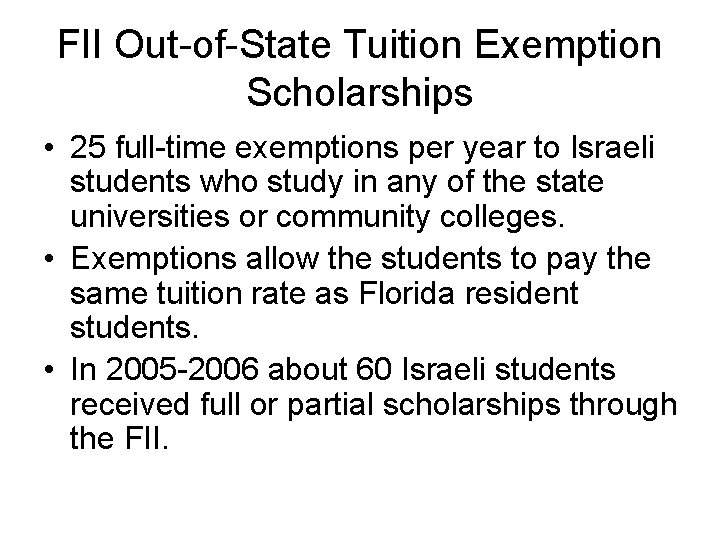 FII Out-of-State Tuition Exemption Scholarships

• 25 full-time exemptions per year to Israeli students who study in any of the state universities or community colleges.
• Exemptions allow the students to pay the same tuition rate as Florida resident students.
• In 2005-2006 about 60 Israeli students received full or partial scholarships through the FII.